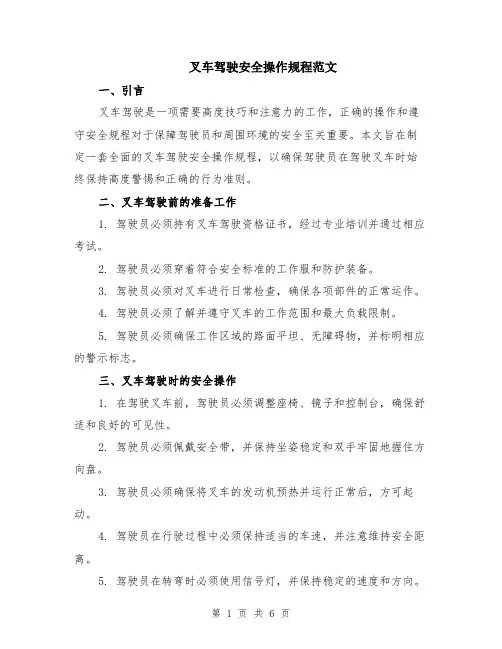 叉车驾驶安全操作规程范文

一、引言

叉车驾驶是一项需要高度技巧和注意力的工作，正确的操作和遵守安全规程对于保障驾驶员和周围环境的安全至关重要。本文旨在制定一套全面的叉车驾驶安全操作规程，以确保驾驶员在驾驶叉车时始终保持高度警惕和正确的行为准则。

二、叉车驾驶前的准备工作

1. 驾驶员必须持有叉车驾驶资格证书，经过专业培训并通过相应考试。

2. 驾驶员必须穿着符合安全标准的工作服和防护装备。

3. 驾驶员必须对叉车进行日常检查，确保各项部件的正常运作。

4. 驾驶员必须了解并遵守叉车的工作范围和最大负载限制。

5. 驾驶员必须确保工作区域的路面平坦、无障碍物，并标明相应的警示标志。

三、叉车驾驶时的安全操作

1. 在驾驶叉车前，驾驶员必须调整座椅、镜子和控制台，确保舒适和良好的可见性。

2. 驾驶员必须佩戴安全带，并保持坐姿稳定和双手牢固地握住方向盘。

3. 驾驶员必须确保将叉车的发动机预热并运行正常后，方可起动。

4. 驾驶员在行驶过程中必须保持适当的车速，并注意维持安全距离。

5. 驾驶员在转弯时必须使用信号灯，并保持稳定的速度和方向。

第 1 页 共 6 页